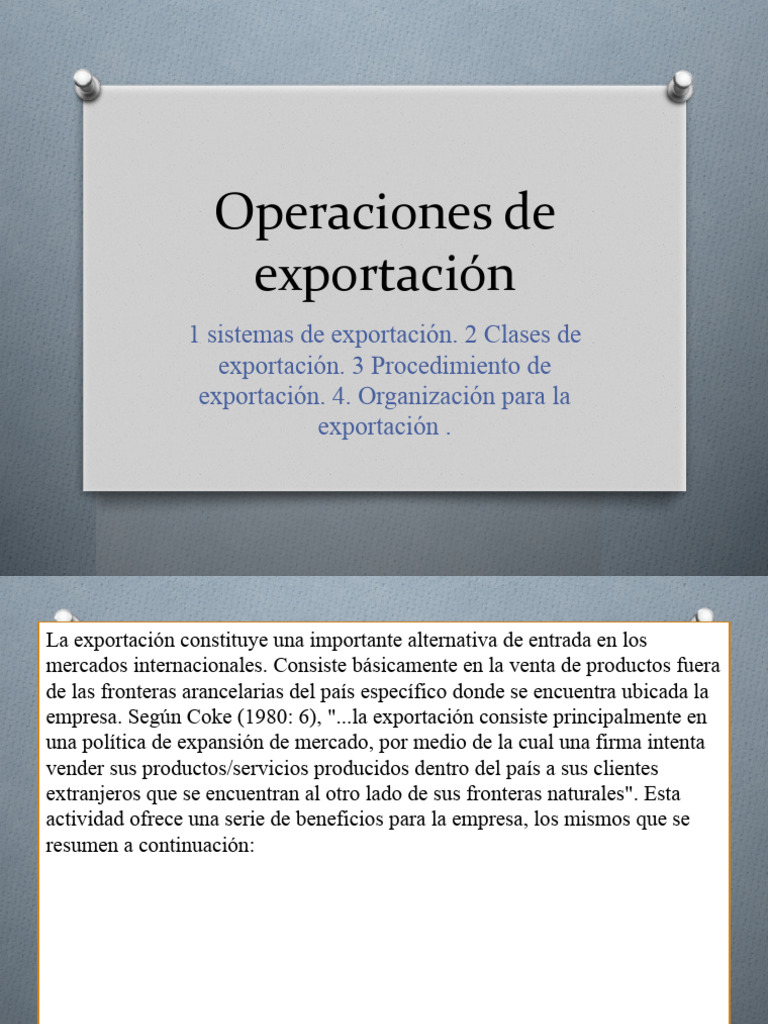 Operaciones de exportación

1 sistemas de exportación. 2 Clases de exportación. 3 Procedimiento de exportación. 4. Organización para la exportación .

La exportación constituye una importante alternativa de entrada en los mercados internacionales. Consiste básicamente en la venta de productos fuera de las fronteras arancelarias del país específico donde se encuentra ubicada la empresa. Según Coke (1980: 6), "...la exportación consiste principalmente en una política de expansión de mercado, por medio de la cual una firma intenta vender sus productos/servicios producidos dentro del país a sus clientes extranjeros que se encuentran al otro lado de sus fronteras naturales". Esta actividad ofrece una serie de beneficios para la empresa, los mismos que se resumen a continuación: